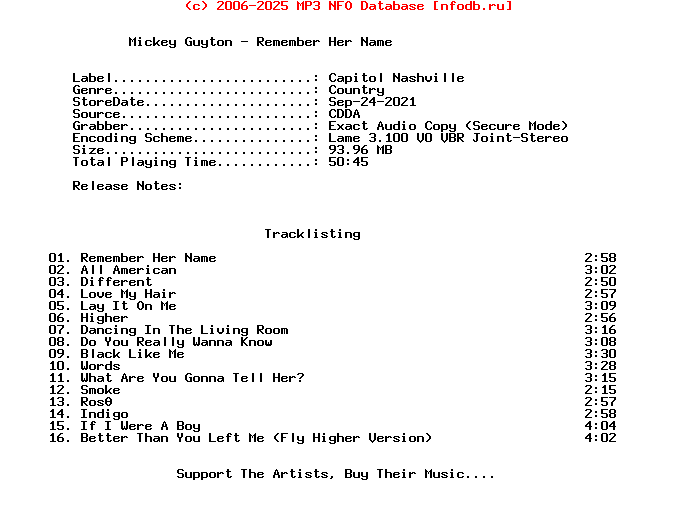 (c) 2006-2025 MP3 NFO Database [nfodb.ru]

Mickey Guyton - Remember Her Name

Label.........................: Capitol Nashville
Genre.........................: Country
StoreDate.....................: Sep-24-2021
Source........................: CDDA
Grabber.......................: Exact Audio Copy (Secure Mode)
Encoding Scheme...............: Lame 3.100 V0 VBR Joint-Stereo
Size..........................: 93.96 MB
Total Playing Time............: 50:45

Release Notes:

Tracklisting

01. Remember Her Name 2:58
02. All American 3:02
03. Different 2:50
04. Love My Hair 2:57
05. Lay It On Me 3:09
06. Higher 2:56
07. Dancing In The Living Room 3:16
08. Do You Really Wanna Know 3:08
09. Black Like Me 3:30
10. Words 3:28
11. What Are You Gonna Tell Her? 3:15
12. Smoke 2:15
13. Rosθ 2:57
14. Indigo 2:58
15. If I Were A Boy 4:04
16. Better Than You Left Me (Fly Higher Version) 4:02

Support The Artists, Buy Their Music....